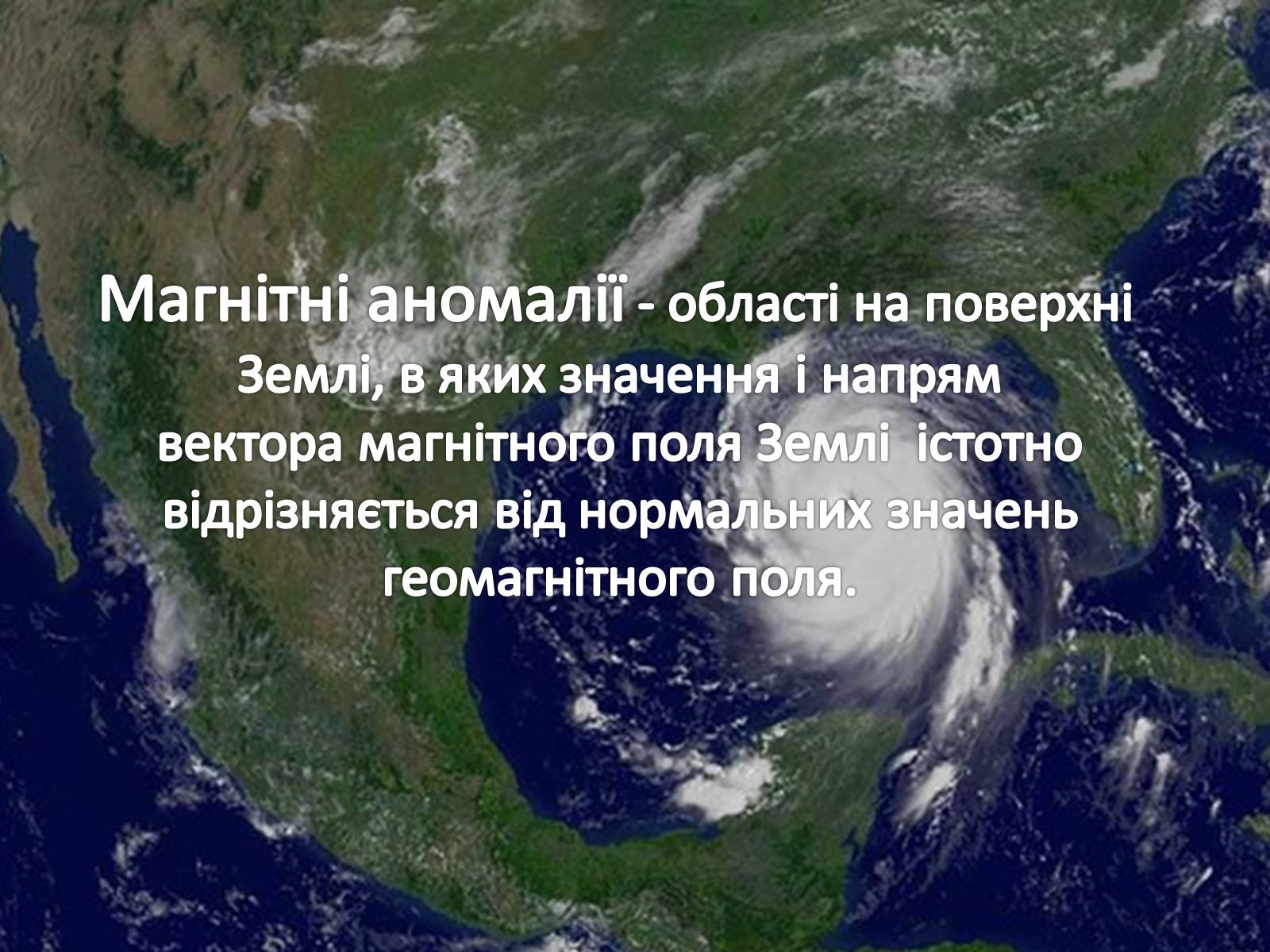 Магнітні аномалії - області на поверхні Землі, в яких значення і напрям вектора магнітного поля Землі  істотно відрізняється від нормальних значень геомагнітного поля.